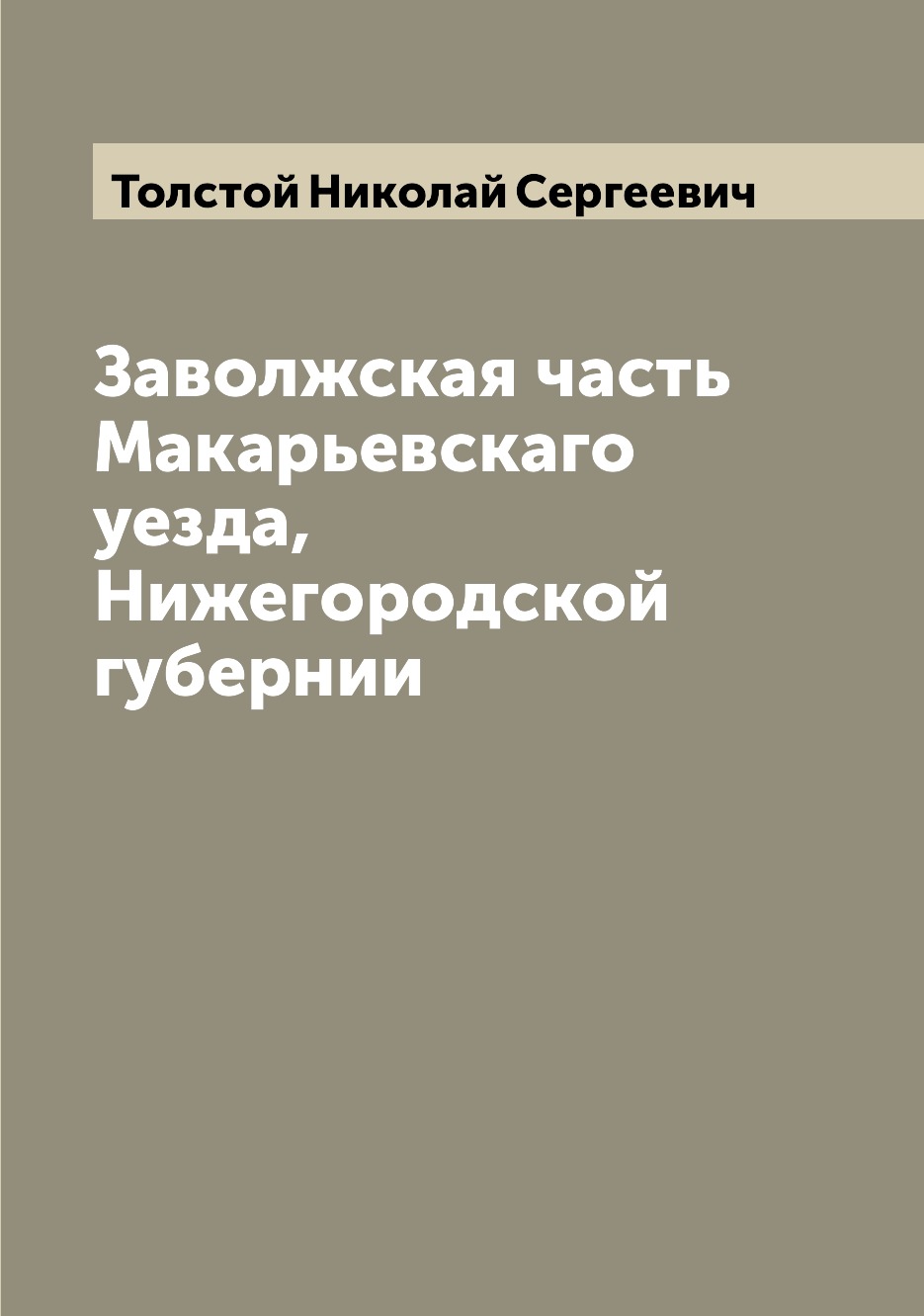 Толстой Николай Сергеевич

Заволжская часть Макарьевскаго уезда, Нижегородской губернии